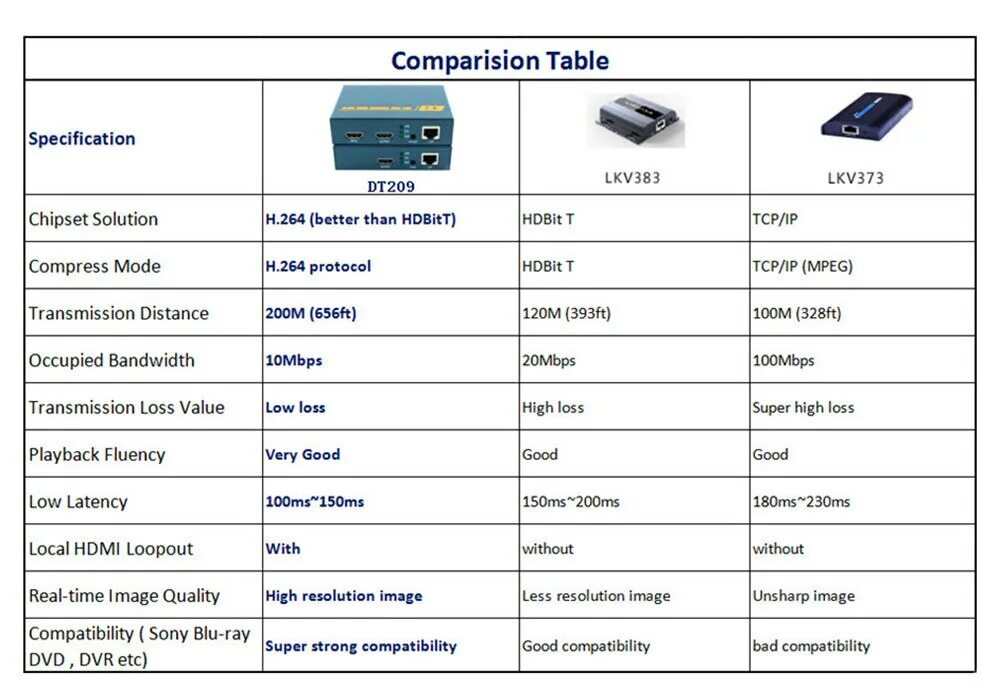 Comparision Table

| Specification | DT209 | LKV383 | LKV373 |
|---|---|---|---|
| Chipset Solution | H.264 (better than HDBitT) | HDBit T | TCP/IP |
| Compress Mode | H.264 protocol | HDBit T | TCP/IP (MPEG) |
| Transmission Distance | 200M (656ft) | 120M (393ft) | 100M (328ft) |
| Occupied Bandwidth | 10Mbps | 20Mbps | 100Mbps |
| Transmission Loss Value | Low loss | High loss | Super high loss |
| Playback Fluency | Very Good | Good | Good |
| Low Latency | 100ms~150ms | 150ms~200ms | 180ms~230ms |
| Local HDMI Loopout | With | without | without |
| Real-time Image Quality | High resolution image | Less resolution image | Unsharp image |
| Compatibility ( Sony Blu-ray DVD , DVR etc) | Super strong compatibility | Good compatibility | bad compatibility |